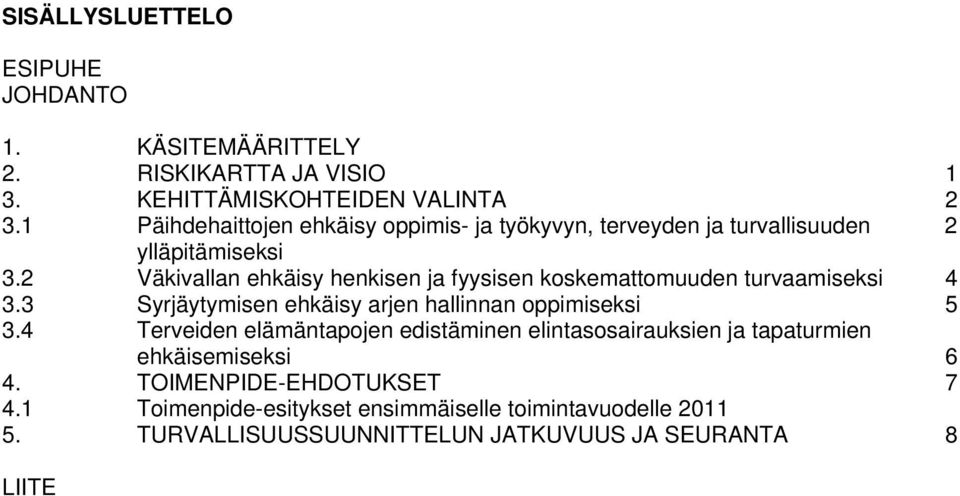 SISÄLLYSLUETTELO

ESIPUHE
JOHDANTO

1. KÄSITEMÄÄRITTELY
2. RISKIKARTTA JA VISIO 1
3. KEHITTÄMISKOHTEIDEN VALINTA 2
3.1 Päihdehaittojen ehkäisy oppimis- ja työkyvyn, terveyden ja turvallisuuden ylläpitämiseksi 2
3.2 Väkivallan ehkäisy henkisen ja fyysisen koskemattomuuden turvaamiseksi 4
3.3 Syrjäytymisen ehkäisy arjen hallinnan oppimiseksi 5
3.4 Terveiden elämäntapojen edistäminen elintasosairauksien ja tapaturmien ehkäisemiseksi 6
4. TOIMENPIDE-EHDOTUKSET 7
4.1 Toimenpide-esitykset ensimmäiselle toimintavuodelle 2011
5. TURVALLISUUSSUUNNITTELUN JATKUVUUS JA SEURANTA 8

LIITE